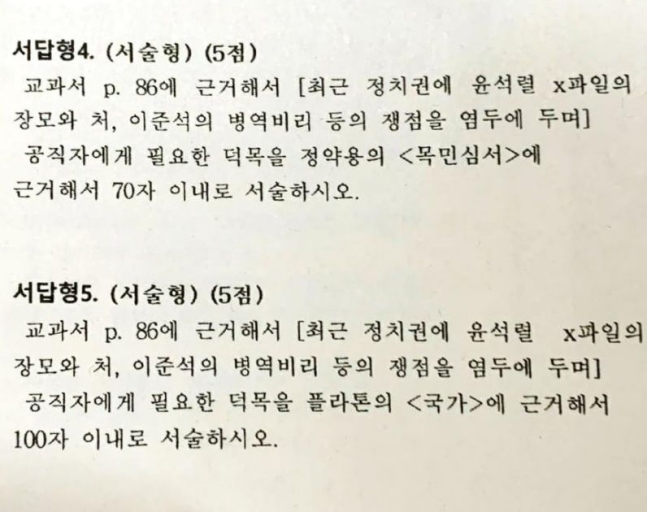 서답형4. (서술형) (5점)

교과서 p. 86에 근거해서 [최근 정치권에 윤석렬 x파일의 장모와 처, 이준석의 병역비리 등의 쟁점을 염두에 두며] 공직자에게 필요한 덕목을 정약용의 <목민심서>에 근거해서 70자 이내로 서술하시오.

서답형5. (서술형) (5점)

교과서 p. 86에 근거해서 [최근 정치권에 윤석렬 x파일의 장모와 처, 이준석의 병역비리 등의 쟁점을 염두에 두며] 공직자에게 필요한 덕목을 플라톤의 <국가>에 근거해서 100자 이내로 서술하시오.